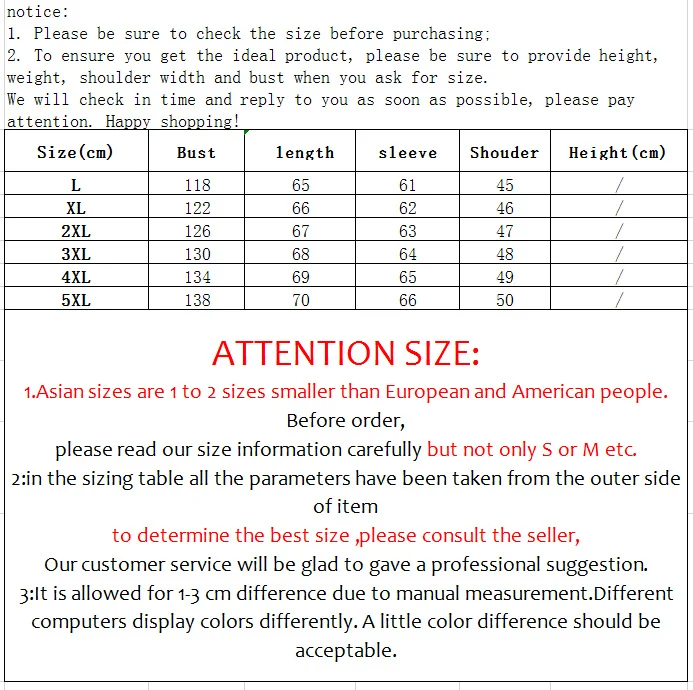 notice:
1. Please be sure to check the size before purchasing;
2. To ensure you get the ideal product, please be sure to provide height, weight, shoulder width and bust when you ask for size.
We will check in time and reply to you as soon as possible, please pay attention. Happy shopping!

| Size(cm) | Bust | length | sleeve | Shouder | Height(cm) |
|---|---|---|---|---|---|
| L | 118 | 65 | 61 | 45 | / |
| XL | 122 | 66 | 62 | 46 | / |
| 2XL | 126 | 67 | 63 | 47 | / |
| 3XL | 130 | 68 | 64 | 48 | / |
| 4XL | 134 | 69 | 65 | 49 | / |
| 5XL | 138 | 70 | 66 | 50 | / |

ATTENTION SIZE:
1.Asian sizes are 1 to 2 sizes smaller than European and American people.
Before order,
please read our size information carefully but not only S or M etc.
2:in the sizing table all the parameters have been taken from the outer side of item
to determine the best size ,please consult the seller,
Our customer service will be glad to gave a professional suggestion.
3:It is allowed for 1-3 cm difference due to manual measurement.Different computers display colors differently. A little color difference should be acceptable.